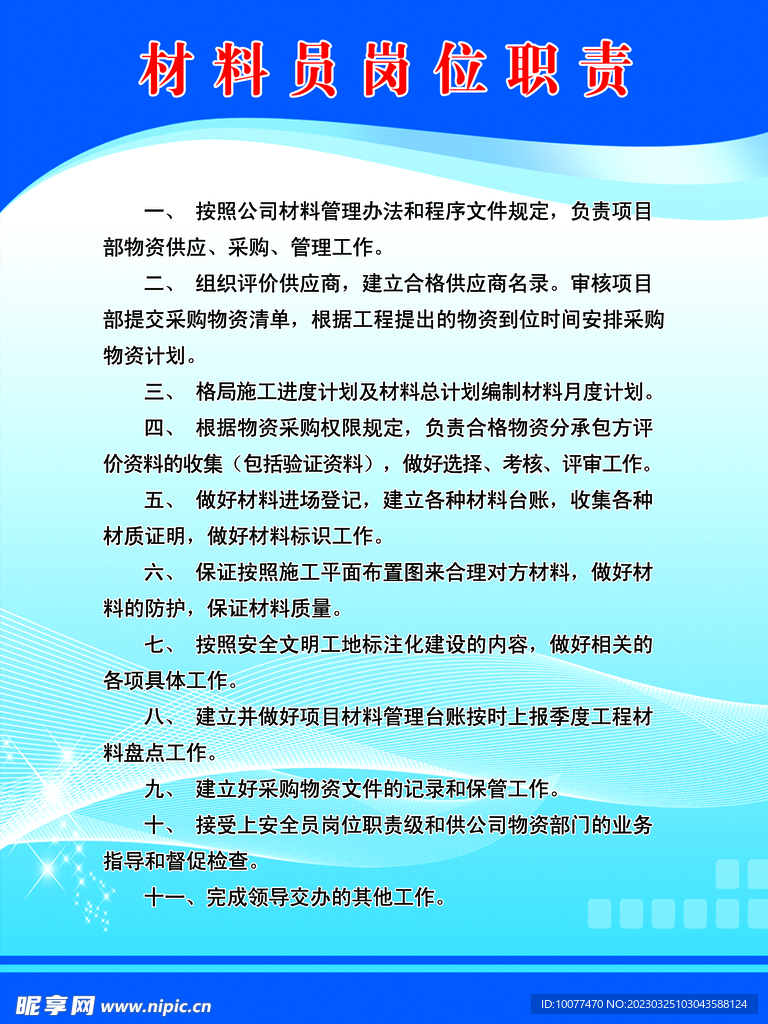 材料员岗位职责

一、 按照公司材料管理办法和程序文件规定，负责项目部物资供应、采购、管理工作。

二、 组织评价供应商，建立合格供应商名录。审核项目部提交采购物资清单，根据工程提出的物资到位时间安排采购物资计划。

三、 格局施工进度计划及材料总计划编制材料月度计划。

四、 根据物资采购权限规定，负责合格物资分承包方评价资料的收集（包括验证资料），做好选择、考核、评审工作。

五、 做好材料进场登记，建立各种材料台账，收集各种材质证明，做好材料标识工作。

六、 保证按照施工平面布置图来合理对方材料，做好材料的防护，保证材料质量。

七、 按照安全文明工地标注化建设的内容，做好相关的各项具体工作。

八、 建立并做好项目材料管理台账按时上报季度工程材料盘点工作。

九、 建立好采购物资文件的记录和保管工作。

十、 接受上安全员岗位职责级和供公司物资部门的业务指导和督促检查。

十一、完成领导交办的其他工作。

昵享网 www.nipic.cn

ID:10077470 NO:20230325103043588124